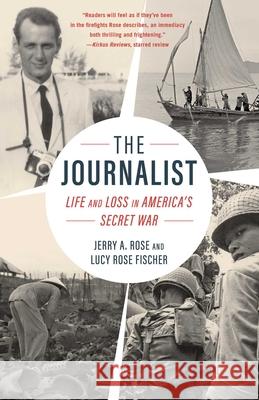 "Readers will feel as if they've been in the firefights Rose describes, an immediacy both thrilling and frightening."
—Kirkus Reviews, starred review

THE
JOURNALIST
LIFE AND LOSS IN AMERICA'S SECRET WAR

JERRY A. ROSE AND LUCY ROSE FISCHER

Kraina Książek